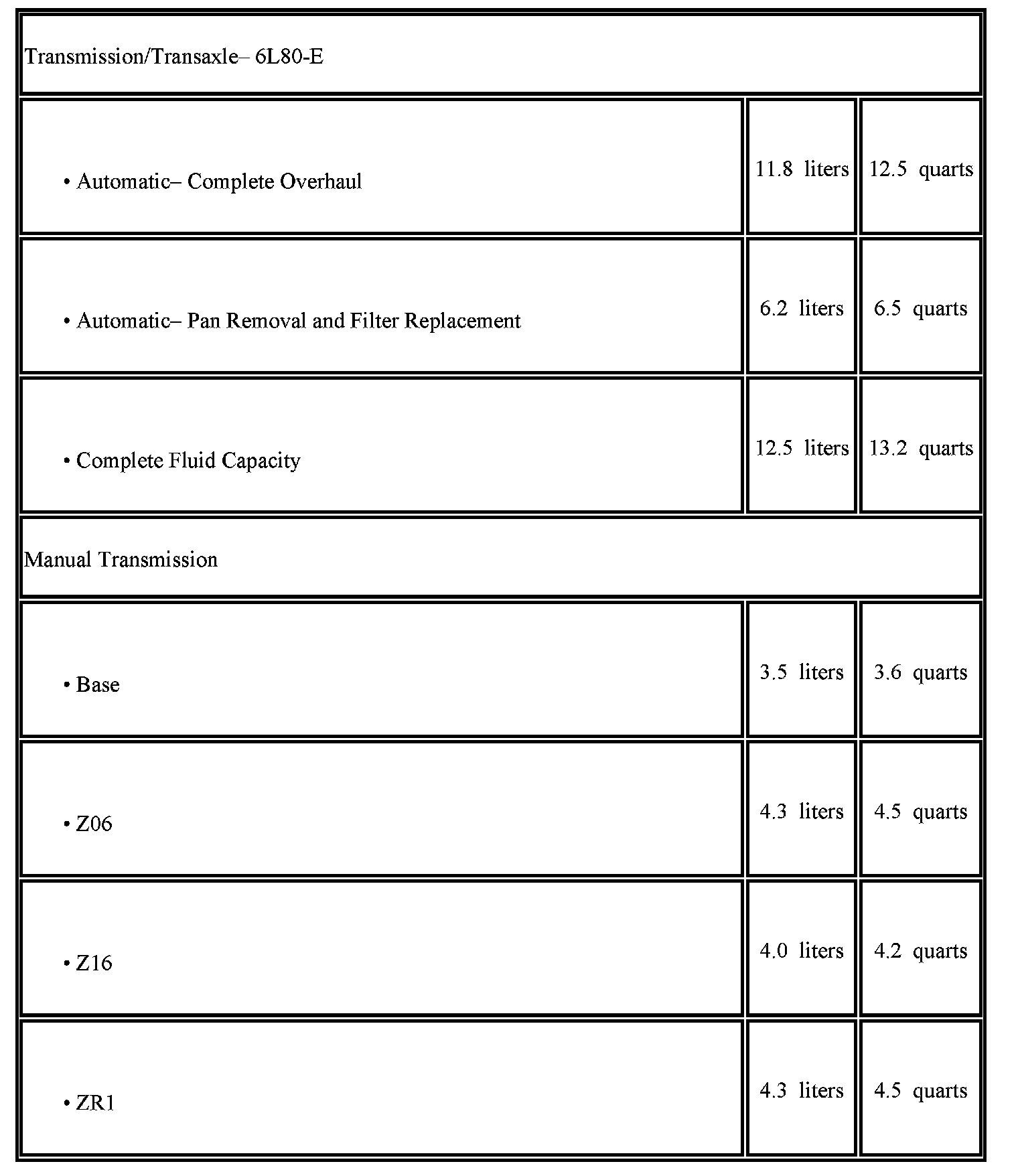 | Transmission/Transaxle– 6L80-E | | |
|---|---|---|
| • Automatic– Complete Overhaul | 11.8 liters | 12.5 quarts |
| • Automatic– Pan Removal and Filter Replacement | 6.2 liters | 6.5 quarts |
| • Complete Fluid Capacity | 12.5 liters | 13.2 quarts |
| Manual Transmission | | |
| • Base | 3.5 liters | 3.6 quarts |
| • Z06 | 4.3 liters | 4.5 quarts |
| • Z16 | 4.0 liters | 4.2 quarts |
| • ZR1 | 4.3 liters | 4.5 quarts |